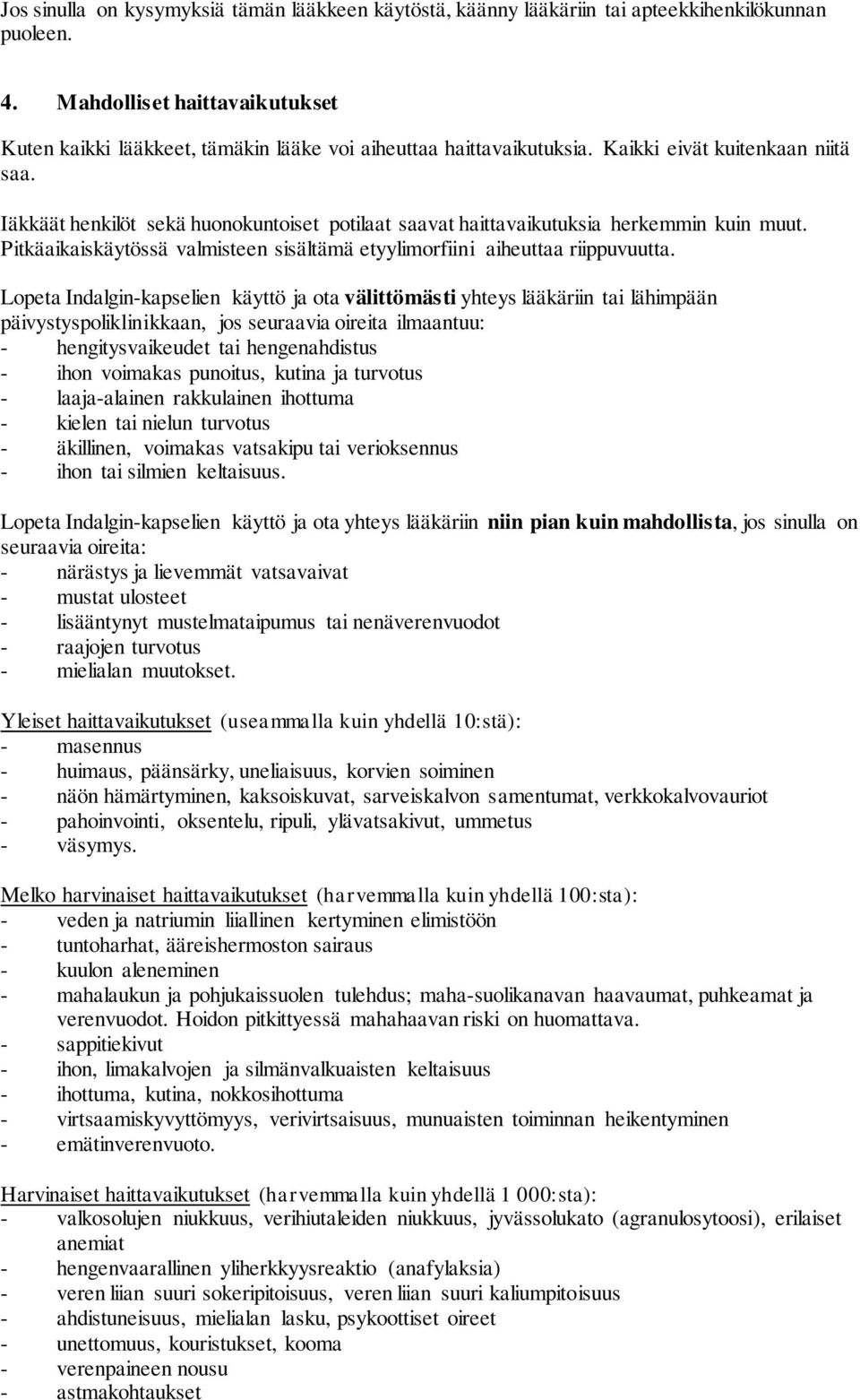 Jos sinulla on kysymyksiä tämän lääkkeen käytöstä, käänny lääkäriin tai apteekkihenkilökunnan puoleen.

4. Mahdolliset haittavaikutukset

Kuten kaikki lääkkeet, tämäkin lääke voi aiheuttaa haittavaikutuksia. Kaikki eivät kuitenkaan niitä saa.

Iäkkäät henkilöt sekä huonokuntoiset potilaat saavat haittavaikutuksia herkemmin kuin muut. Pitkäaikaiskäytössä valmisteen sisältämä etyylimorfiini aiheuttaa riippuvuutta.

Lopeta Indalgin-kapselien käyttö ja ota välittömästi yhteys lääkäriin tai lähimpään päivystyspoliklinikkaan, jos seuraavia oireita ilmaantuu:
- hengitysvaikeudet tai hengenahdistus
- ihon voimakas punoitus, kutina ja turvotus
- laaja-alainen rakkulainen ihottuma
- kielen tai nielun turvotus
- äkillinen, voimakas vatsakipu tai verioksennus
- ihon tai silmien keltaisuus.

Lopeta Indalgin-kapselien käyttö ja ota yhteys lääkäriin niin pian kuin mahdollista, jos sinulla on seuraavia oireita:
- närästys ja lievemmät vatsavaivat
- mustat ulosteet
- lisääntynyt mustelmataipumus tai nenäverenvuodot
- raajojen turvotus
- mielialan muutokset.

Yleiset haittavaikutukset (useammalla kuin yhdellä 10:stä):
- masennus
- huimaus, päänsärky, uneliaisuus, korvien soiminen
- näön hämärtyminen, kaksoiskuvat, sarveiskalvon samentumat, verkkokalvovauriot
- pahoinvointi, oksentelu, ripuli, ylävatsakivut, ummetus
- väsymys.

Melko harvinaiset haittavaikutukset (harvemmalla kuin yhdellä 100:sta):
- veden ja natriumin liiallinen kertyminen elimistöön
- tuntoharhat, ääreishermoston sairaus
- kuulon aleneminen
- mahalaukun ja pohjukaissuolen tulehdus; maha-suolikanavan haavaumat, puhkeamat ja verenvuodot. Hoidon pitkittyessä mahahaavan riski on huomattava.
- sappitiekivut
- ihon, limakalvojen ja silmänvalkuaisten keltaisuus
- ihottuma, kutina, nokkosihottuma
- virtsaamiskyvyttömyys, verivirtsaisuus, munuaisten toiminnan heikentyminen
- emätinverenvuoto.

Harvinaiset haittavaikutukset (harvemmalla kuin yhdellä 1 000:sta):
- valkosolujen niukkuus, verihiutaleiden niukkuus, jyvässolukato (agranulosytoosi), erilaiset anemiat
- hengenvaarallinen yliherkkyysreaktio (anafylaksia)
- veren liian suuri sokeripitoisuus, veren liian suuri kaliumpitoisuus
- ahdistuneisuus, mielialan lasku, psykoottiset oireet
- unettomuus, kouristukset, kooma
- verenpaineen nousu
- astmakohtaukset